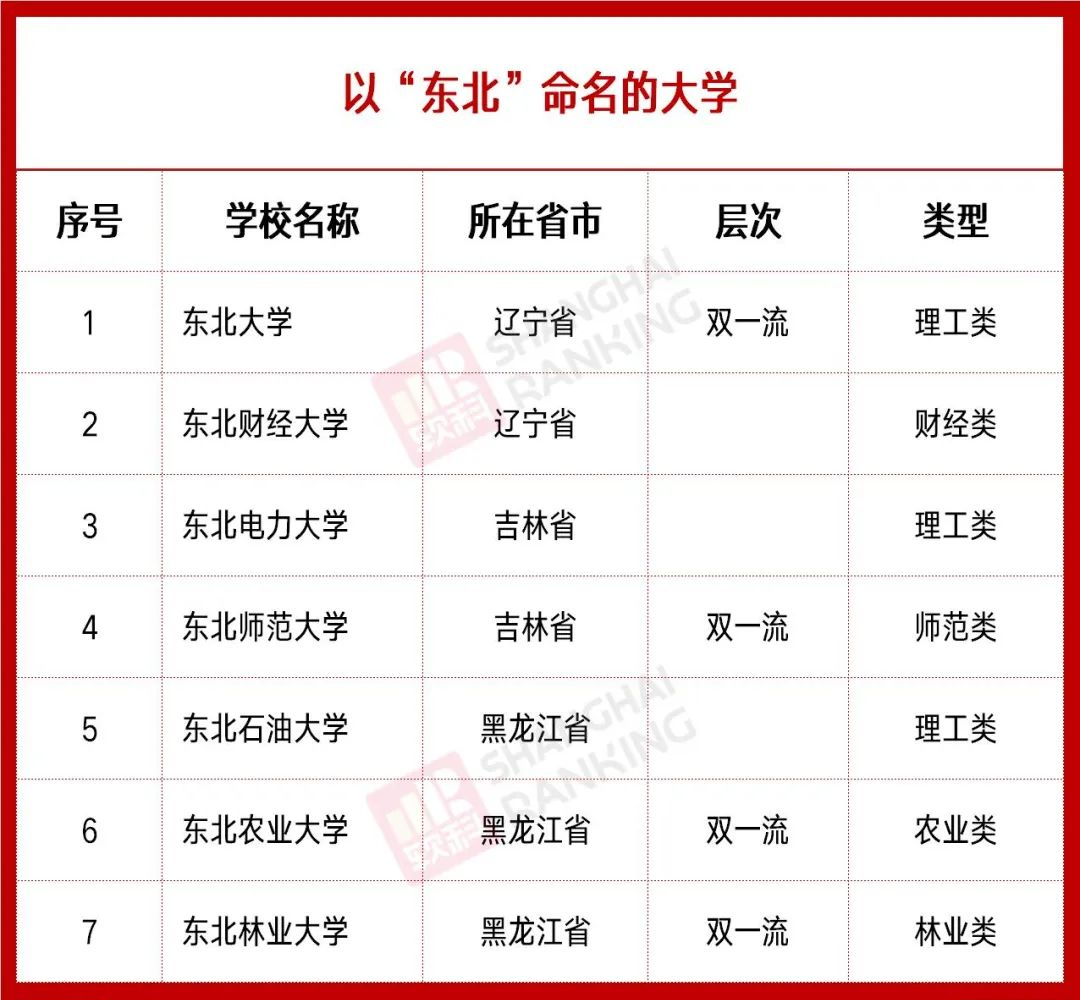 以“东北”命名的大学

| 序号 | 学校名称 | 所在省市 | 层次 | 类型 |
|---|---|---|---|---|
| 1 | 东北大学 | 辽宁省 | 双一流 | 理工类 |
| 2 | 东北财经大学 | 辽宁省 |  | 财经类 |
| 3 | 东北电力大学 | 吉林省 |  | 理工类 |
| 4 | 东北师范大学 | 吉林省 | 双一流 | 师范类 |
| 5 | 东北石油大学 | 黑龙江省 |  | 理工类 |
| 6 | 东北农业大学 | 黑龙江省 | 双一流 | 农业类 |
| 7 | 东北林业大学 | 黑龙江省 | 双一流 | 林业类 |

软科 SHANGHAI RANKING